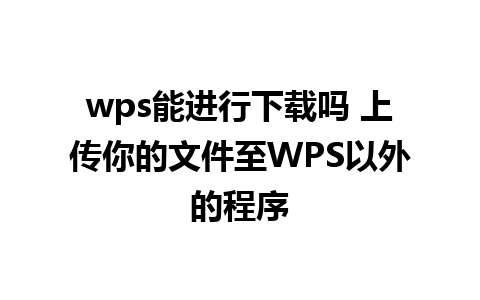 wps能进行下载吗 上传你的文件至WPS以外的程序